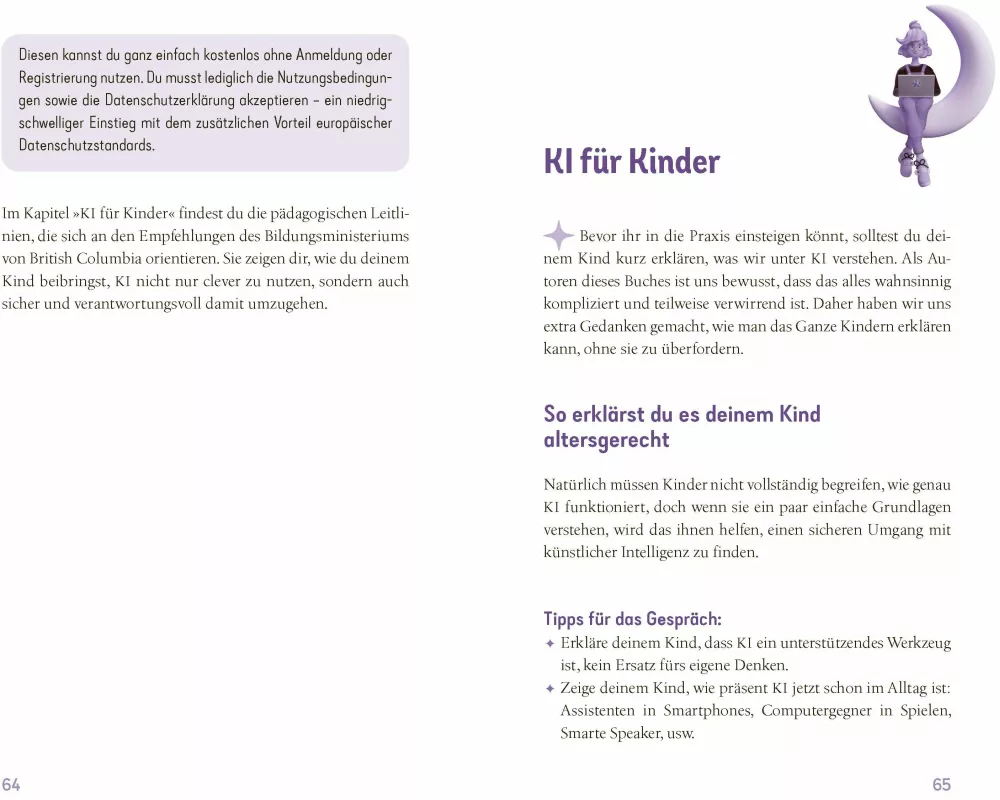 Diesen kannst du ganz einfach kostenlos ohne Anmeldung oder Registrierung nutzen. Du musst lediglich die Nutzungsbedingungen sowie die Datenschutzerklärung akzeptieren – ein niedrigschwelliger Einstieg mit dem zusätzlichen Vorteil europäischer Datenschutzstandards.

Im Kapitel »KI für Kinder« findest du die pädagogischen Leitlinien, die sich an den Empfehlungen des Bildungsministeriums von British Columbia orientieren. Sie zeigen dir, wie du deinem Kind beibringst, KI nicht nur clever zu nutzen, sondern auch sicher und verantwortungsvoll damit umzugehen.

64

KI für Kinder

Bevor ihr in die Praxis einsteigen könnt, solltest du deinem Kind kurz erklären, was wir unter KI verstehen. Als Autoren dieses Buches ist uns bewusst, dass das alles wahnsinnig kompliziert und teilweise verwirrend ist. Daher haben wir uns extra Gedanken gemacht, wie man das Ganze Kindern erklären kann, ohne sie zu überfordern.

So erklärst du es deinem Kind altersgerecht

Natürlich müssen Kinder nicht vollständig begreifen, wie genau KI funktioniert, doch wenn sie ein paar einfache Grundlagen verstehen, wird das ihnen helfen, einen sicheren Umgang mit künstlicher Intelligenz zu finden.

Tipps für das Gespräch:
✦ Erkläre deinem Kind, dass KI ein unterstützendes Werkzeug ist, kein Ersatz fürs eigene Denken.
✦ Zeige deinem Kind, wie präsent KI jetzt schon im Alltag ist: Assistenten in Smartphones, Computergegner in Spielen, Smarte Speaker, usw.

65